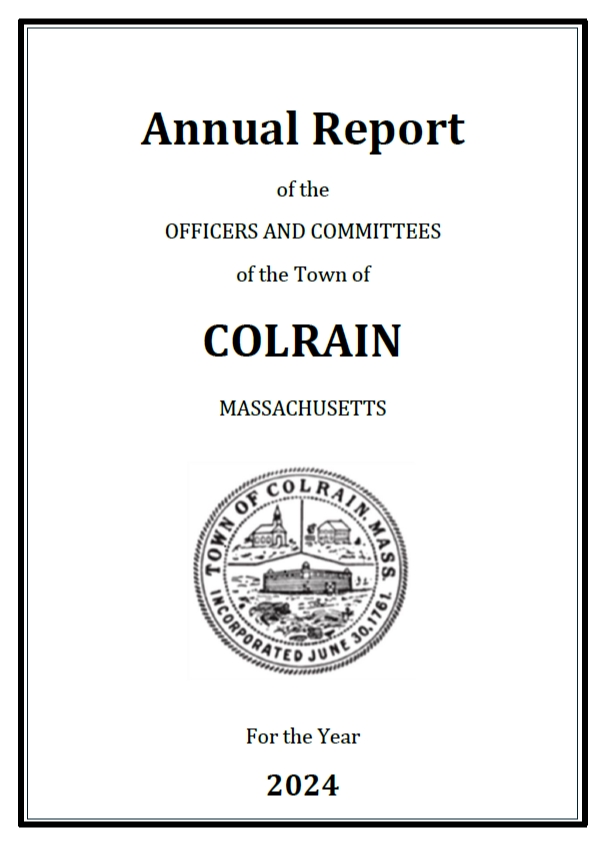 Annual Report

of the

OFFICERS AND COMMITTEES

of the Town of

COLRAIN

MASSACHUSETTS

TOWN OF COLRAIN, MASS.
INCORPORATED JUNE 30, 1761.

For the Year

2024